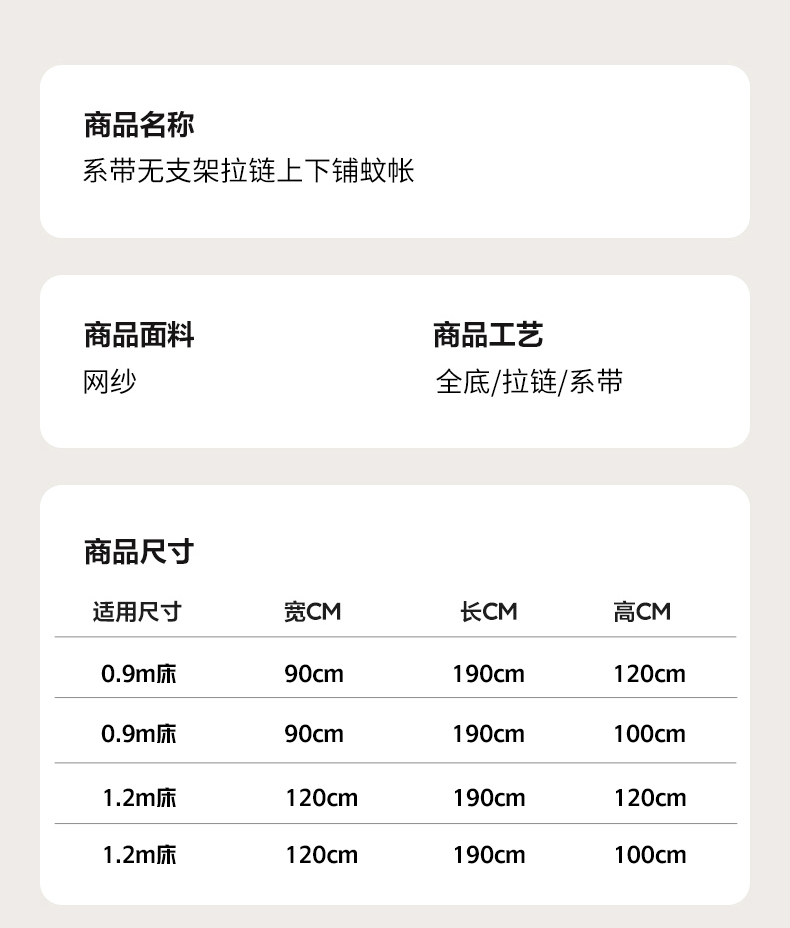 商品名称
系带无支架拉链上下铺蚊帐

商品面料
网纱

商品工艺
全底/拉链/系带

商品尺寸

| 适用尺寸 | 宽CM | 长CM | 高CM |
|---|---|---|---|
| 0.9m床 | 90cm | 190cm | 120cm |
| 0.9m床 | 90cm | 190cm | 100cm |
| 1.2m床 | 120cm | 190cm | 120cm |
| 1.2m床 | 120cm | 190cm | 100cm |